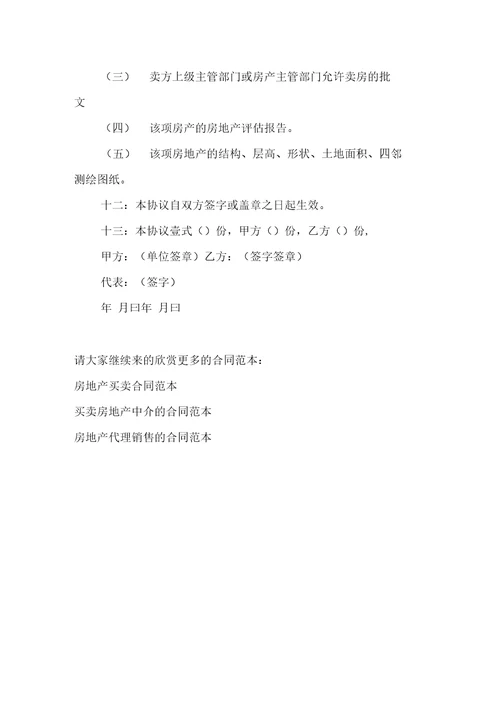 （三）　卖方上级主管部门或房产主管部门允许卖房的批文

（四）　该项房产的房地产评估报告。

（五）　该项房地产的结构、层高、形状、土地面积、四邻测绘图纸。

十二：本协议自双方签字或盖章之日起生效。

十三：本协议壹式（）份，甲方（）份，乙方（）份，

甲方：（单位签章）乙方：（签字签章）

代表：（签字）

年 月曰年 月曰

请大家继续来的欣赏更多的合同范本：

房地产买卖合同范本

买卖房地产中介的合同范本

房地产代理销售的合同范本